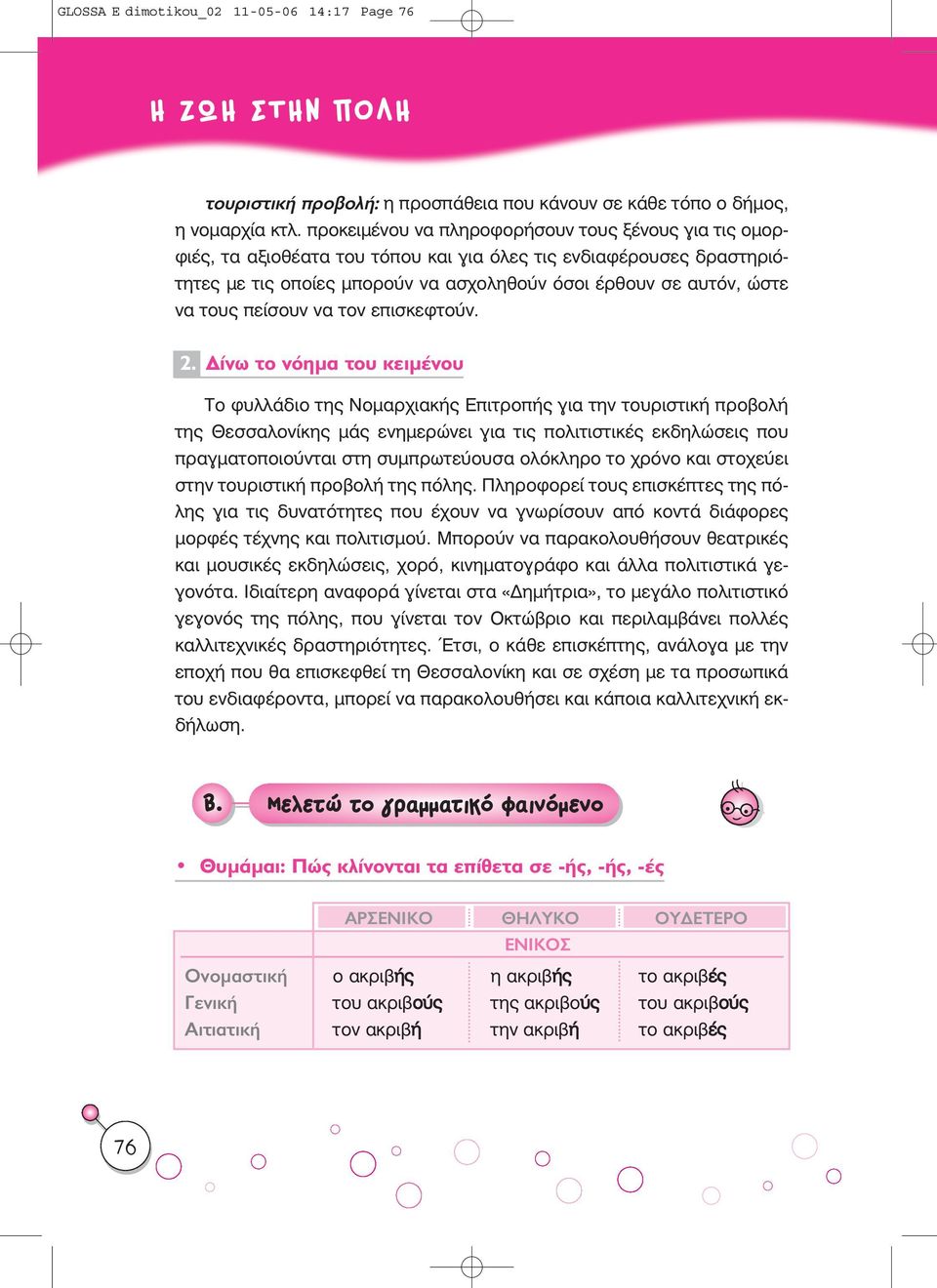 GLOSSA E dimotikou_02 11-05-06 14:17 Page 76

Η ΖΩΗ ΣΤΗΝ ΠΟΛΗ

τουριστική προβολή: η προσπάθεια που κάνουν σε κάθε τόπο ο δήμος, η νομαρχία κτλ. προκειμένου να πληροφορήσουν τους ξένους για τις ομορφιές, τα αξιοθέατα του τόπου και για όλες τις ενδιαφέρουσες δραστηριότητες με τις οποίες μπορούν να ασχοληθούν όσοι έρθουν σε αυτόν, ώστε να τους πείσουν να τον επισκεφτούν.

2. Δίνω το νόημα του κειμένου

Το φυλλάδιο της Νομαρχιακής Επιτροπής για την τουριστική προβολή της Θεσσαλονίκης μάς ενημερώνει για τις πολιτιστικές εκδηλώσεις που πραγματοποιούνται στη συμπρωτεύουσα ολόκληρο το χρόνο και στοχεύει στην τουριστική προβολή της πόλης. Πληροφορεί τους επισκέπτες της πόλης για τις δυνατότητες που έχουν να γνωρίσουν από κοντά διάφορες μορφές τέχνης και πολιτισμού. Μπορούν να παρακολουθήσουν θεατρικές και μουσικές εκδηλώσεις, χορό, κινηματογράφο και άλλα πολιτιστικά γεγονότα. Ιδιαίτερη αναφορά γίνεται στα «Δημήτρια», το μεγάλο πολιτιστικό γεγονός της πόλης, που γίνεται τον Οκτώβριο και περιλαμβάνει πολλές καλλιτεχνικές δραστηριότητες. Έτσι, ο κάθε επισκέπτης, ανάλογα με την εποχή που θα επισκεφθεί τη Θεσσαλονίκη και σε σχέση με τα προσωπικά του ενδιαφέροντα, μπορεί να παρακολουθήσει και κάποια καλλιτεχνική εκδήλωση.

Β. Μελετώ το γραμματικό φαινόμενο

• Θυμάμαι: Πώς κλίνονται τα επίθετα σε -ής, -ής, -ές

| | ΑΡΣΕΝΙΚΟ | ΘΗΛΥΚΟ | ΟΥΔΕΤΕΡΟ |
|---|---|---|---|
| | | ΕΝΙΚΟΣ | |
| Ονομαστική | ο ακριβής | η ακριβής | το ακριβές |
| Γενική | του ακριβούς | της ακριβούς | του ακριβούς |
| Αιτιατική | τον ακριβή | την ακριβή | το ακριβές |

76